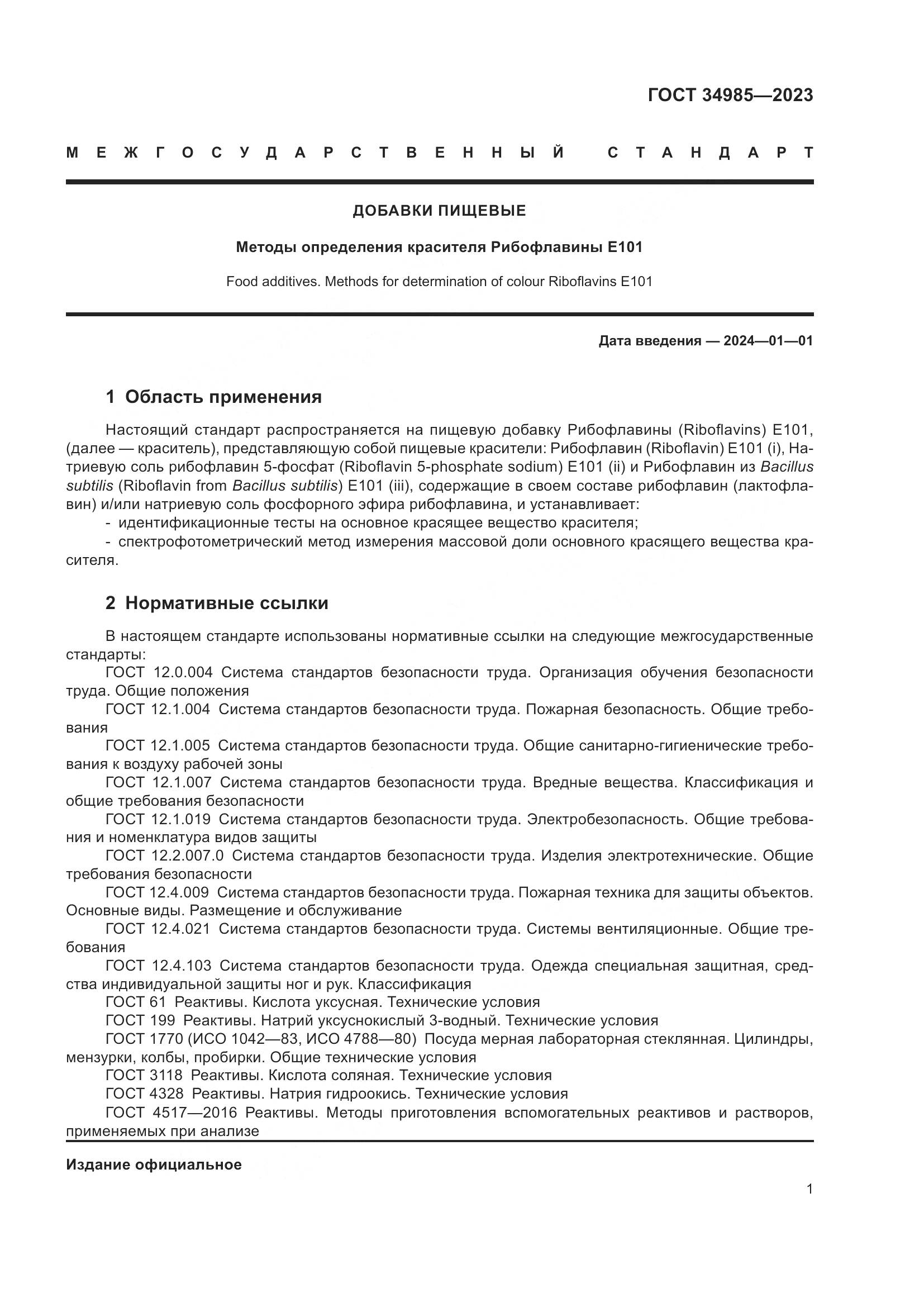 ГОСТ 34985—2023

МЕЖГОСУДАРСТВЕННЫЙ СТАНДАРТ

ДОБАВКИ ПИЩЕВЫЕ

Методы определения красителя Рибофлавины Е101

Food additives. Methods for determination of colour Riboflavins E101

Дата введения — 2024—01—01

1 Область применения

Настоящий стандарт распространяется на пищевую добавку Рибофлавины (Riboflavins) Е101, (далее — краситель), представляющую собой пищевые красители: Рибофлавин (Riboflavin) Е101 (i), Натриевую соль рибофлавин 5-фосфат (Riboflavin 5-phosphate sodium) Е101 (ii) и Рибофлавин из Bacillus subtilis (Riboflavin from Bacillus subtilis) Е101 (iii), содержащие в своем составе рибофлавин (лактофлавин) и/или натриевую соль фосфорного эфира рибофлавина, и устанавливает:
- идентификационные тесты на основное красящее вещество красителя;
- спектрофотометрический метод измерения массовой доли основного красящего вещества красителя.

2 Нормативные ссылки

В настоящем стандарте использованы нормативные ссылки на следующие межгосударственные стандарты:
ГОСТ 12.0.004 Система стандартов безопасности труда. Организация обучения безопасности труда. Общие положения
ГОСТ 12.1.004 Система стандартов безопасности труда. Пожарная безопасность. Общие требования
ГОСТ 12.1.005 Система стандартов безопасности труда. Общие санитарно-гигиенические требования к воздуху рабочей зоны
ГОСТ 12.1.007 Система стандартов безопасности труда. Вредные вещества. Классификация и общие требования безопасности
ГОСТ 12.1.019 Система стандартов безопасности труда. Электробезопасность. Общие требования и номенклатура видов защиты
ГОСТ 12.2.007.0 Система стандартов безопасности труда. Изделия электротехнические. Общие требования безопасности
ГОСТ 12.4.009 Система стандартов безопасности труда. Пожарная техника для защиты объектов. Основные виды. Размещение и обслуживание
ГОСТ 12.4.021 Система стандартов безопасности труда. Системы вентиляционные. Общие требования
ГОСТ 12.4.103 Система стандартов безопасности труда. Одежда специальная защитная, средства индивидуальной защиты ног и рук. Классификация
ГОСТ 61 Реактивы. Кислота уксусная. Технические условия
ГОСТ 199 Реактивы. Натрий уксуснокислый 3-водный. Технические условия
ГОСТ 1770 (ИСО 1042—83, ИСО 4788—80) Посуда мерная лабораторная стеклянная. Цилиндры, мензурки, колбы, пробирки. Общие технические условия
ГОСТ 3118 Реактивы. Кислота соляная. Технические условия
ГОСТ 4328 Реактивы. Натрия гидроокись. Технические условия
ГОСТ 4517—2016 Реактивы. Методы приготовления вспомогательных реактивов и растворов, применяемых при анализе

Издание официальное

1